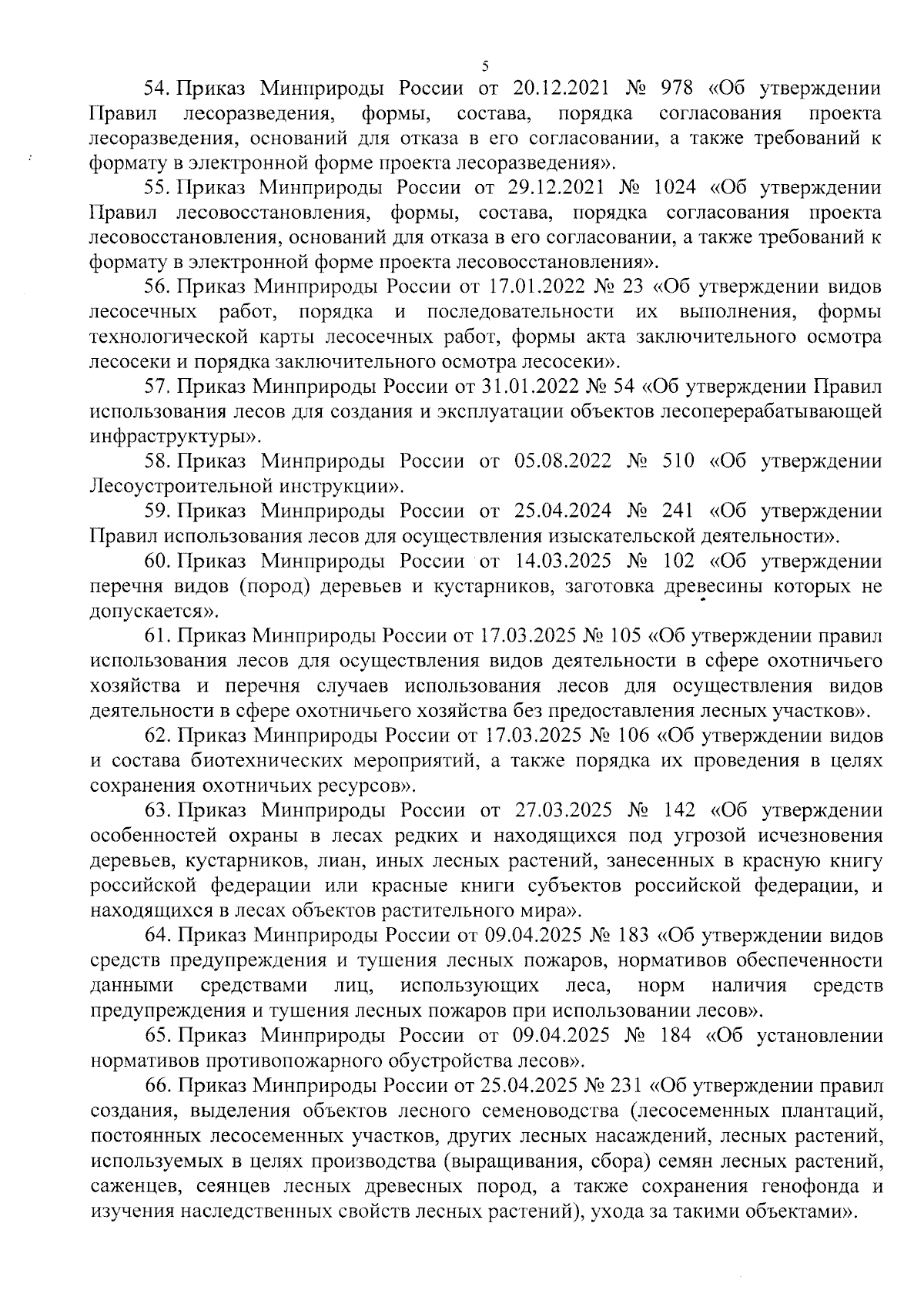 5

54. Приказ Минприроды России от 20.12.2021 № 978 «Об утверждении Правил лесоразведения, формы, состава, порядка согласования проекта лесоразведения, оснований для отказа в его согласовании, а также требований к формату в электронной форме проекта лесоразведения».

55. Приказ Минприроды России от 29.12.2021 № 1024 «Об утверждении Правил лесовосстановления, формы, состава, порядка согласования проекта лесовосстановления, оснований для отказа в его согласовании, а также требований к формату в электронной форме проекта лесовосстановления».

56. Приказ Минприроды России от 17.01.2022 № 23 «Об утверждении видов лесосечных работ, порядка и последовательности их выполнения, формы технологической карты лесосечных работ, формы акта заключительного осмотра лесосеки и порядка заключительного осмотра лесосеки».

57. Приказ Минприроды России от 31.01.2022 № 54 «Об утверждении Правил использования лесов для создания и эксплуатации объектов лесоперерабатывающей инфраструктуры».

58. Приказ Минприроды России от 05.08.2022 № 510 «Об утверждении Лесоустроительной инструкции».

59. Приказ Минприроды России от 25.04.2024 № 241 «Об утверждении Правил использования лесов для осуществления изыскательской деятельности».

60. Приказ Минприроды России от 14.03.2025 № 102 «Об утверждении перечня видов (пород) деревьев и кустарников, заготовка древесины которых не допускается».

61. Приказ Минприроды России от 17.03.2025 № 105 «Об утверждении правил использования лесов для осуществления видов деятельности в сфере охотничьего хозяйства и перечня случаев использования лесов для осуществления видов деятельности в сфере охотничьего хозяйства без предоставления лесных участков».

62. Приказ Минприроды России от 17.03.2025 № 106 «Об утверждении видов и состава биотехнических мероприятий, а также порядка их проведения в целях сохранения охотничьих ресурсов».

63. Приказ Минприроды России от 27.03.2025 № 142 «Об утверждении особенностей охраны в лесах редких и находящихся под угрозой исчезновения деревьев, кустарников, лиан, иных лесных растений, занесенных в красную книгу российской федерации или красные книги субъектов российской федерации, и находящихся в лесах объектов растительного мира».

64. Приказ Минприроды России от 09.04.2025 № 183 «Об утверждении видов средств предупреждения и тушения лесных пожаров, нормативов обеспеченности данными средствами лиц, использующих леса, норм наличия средств предупреждения и тушения лесных пожаров при использовании лесов».

65. Приказ Минприроды России от 09.04.2025 № 184 «Об установлении нормативов противопожарного обустройства лесов».

66. Приказ Минприроды России от 25.04.2025 № 231 «Об утверждении правил создания, выделения объектов лесного семеноводства (лесосеменных плантаций, постоянных лесосеменных участков, других лесных насаждений, лесных растений, используемых в целях производства (выращивания, сбора) семян лесных растений, саженцев, сеянцев лесных древесных пород, а также сохранения генофонда и изучения наследственных свойств лесных растений), ухода за такими объектами».